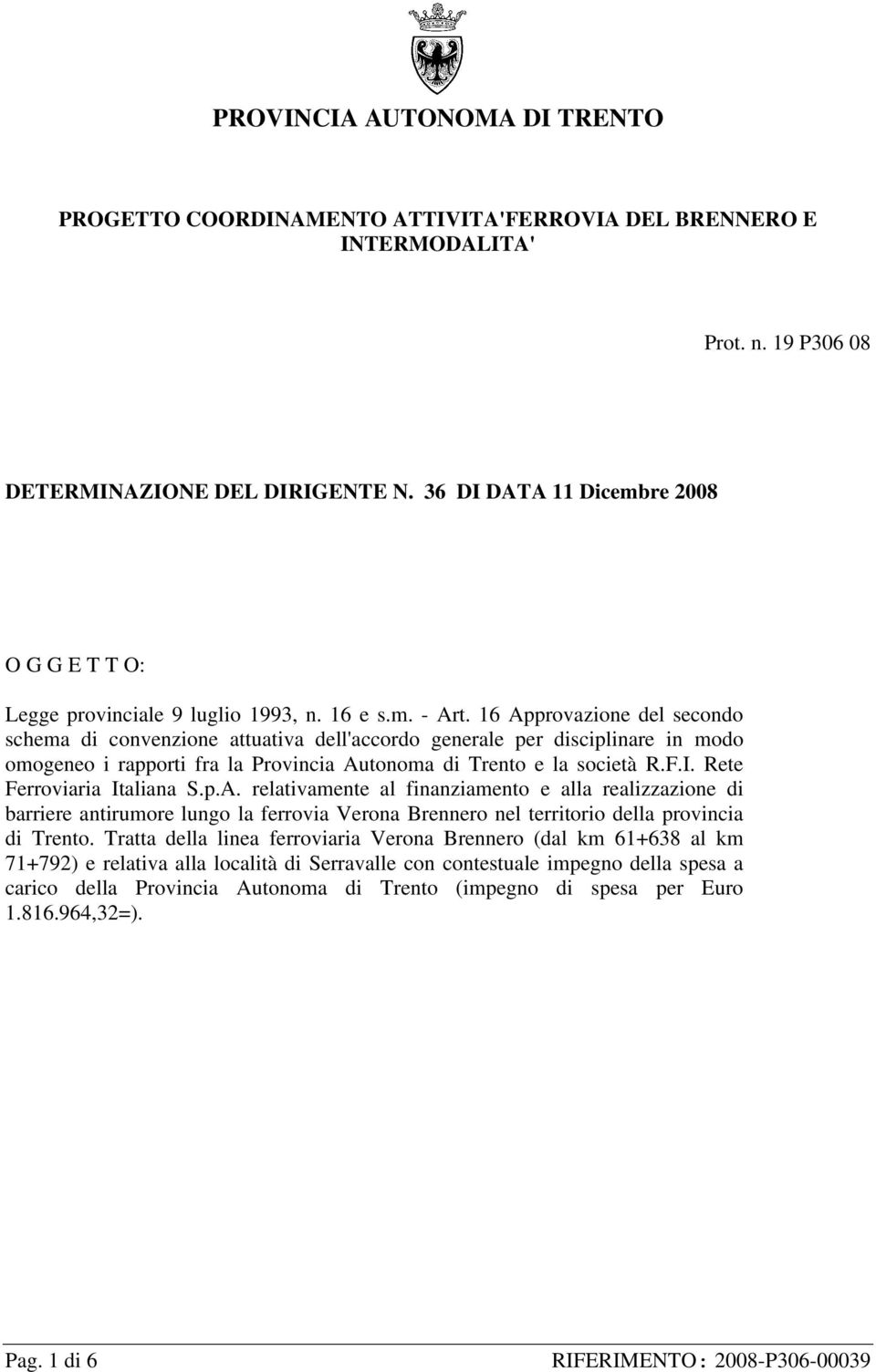 PROVINCIA AUTONOMA DI TRENTO

PROGETTO COORDINAMENTO ATTIVITA'FERROVIA DEL BRENNERO E INTERMODALITA'

Prot. n. 19 P306 08

DETERMINAZIONE DEL DIRIGENTE N. 36 DI DATA 11 Dicembre 2008

O G G E T T O:

Legge provinciale 9 luglio 1993, n. 16 e s.m. - Art. 16 Approvazione del secondo schema di convenzione attuativa dell'accordo generale per disciplinare in modo omogeneo i rapporti fra la Provincia Autonoma di Trento e la società R.F.I. Rete Ferroviaria Italiana S.p.A. relativamente al finanziamento e alla realizzazione di barriere antirumore lungo la ferrovia Verona Brennero nel territorio della provincia di Trento. Tratta della linea ferroviaria Verona Brennero (dal km 61+638 al km 71+792) e relativa alla località di Serravalle con contestuale impegno della spesa a carico della Provincia Autonoma di Trento (impegno di spesa per Euro 1.816.964,32=).

Pag. 1 di 6 RIFERIMENTO : 2008-P306-00039